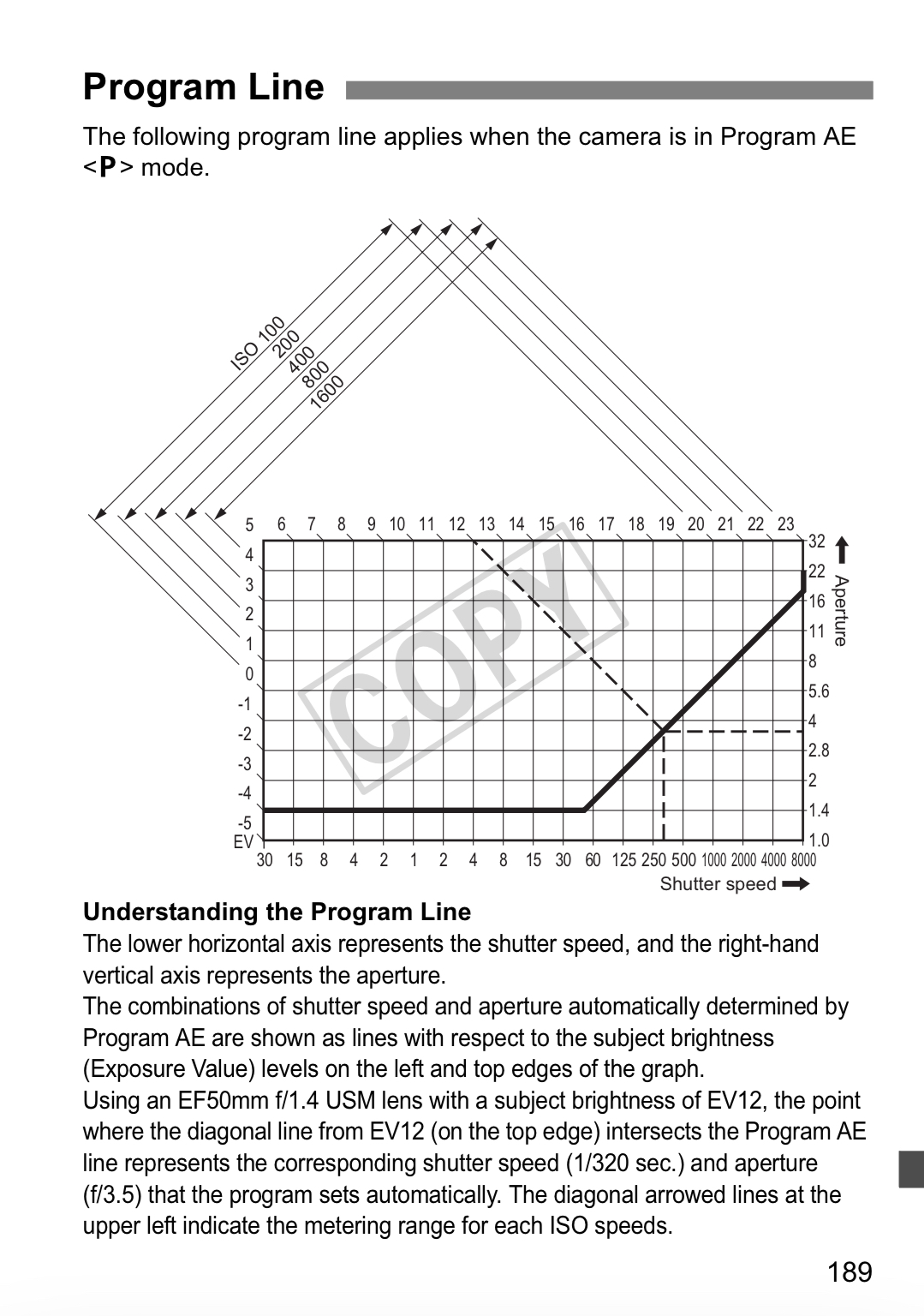 Program Line

The following program line applies when the camera is in Program AE <P> mode.

ISO 100
200
400
800
1600

5 6 7 8 9 10 11 12 13 14 15 16 17 18 19 20 21 22 23

4
3
2
1
0
-1
-2
-3
-4
-5
EV

32
22
16
11
8
5.6
4
2.8
2
1.4
1.0

Aperture

COPY

30 15 8 4 2 1 2 4 8 15 30 60 125 250 500 1000 2000 4000 8000

Shutter speed

Understanding the Program Line
The lower horizontal axis represents the shutter speed, and the right-hand vertical axis represents the aperture.
The combinations of shutter speed and aperture automatically determined by Program AE are shown as lines with respect to the subject brightness (Exposure Value) levels on the left and top edges of the graph.
Using an EF50mm f/1.4 USM lens with a subject brightness of EV12, the point where the diagonal line from EV12 (on the top edge) intersects the Program AE line represents the corresponding shutter speed (1/320 sec.) and aperture (f/3.5) that the program sets automatically. The diagonal arrowed lines at the upper left indicate the metering range for each ISO speeds.

189